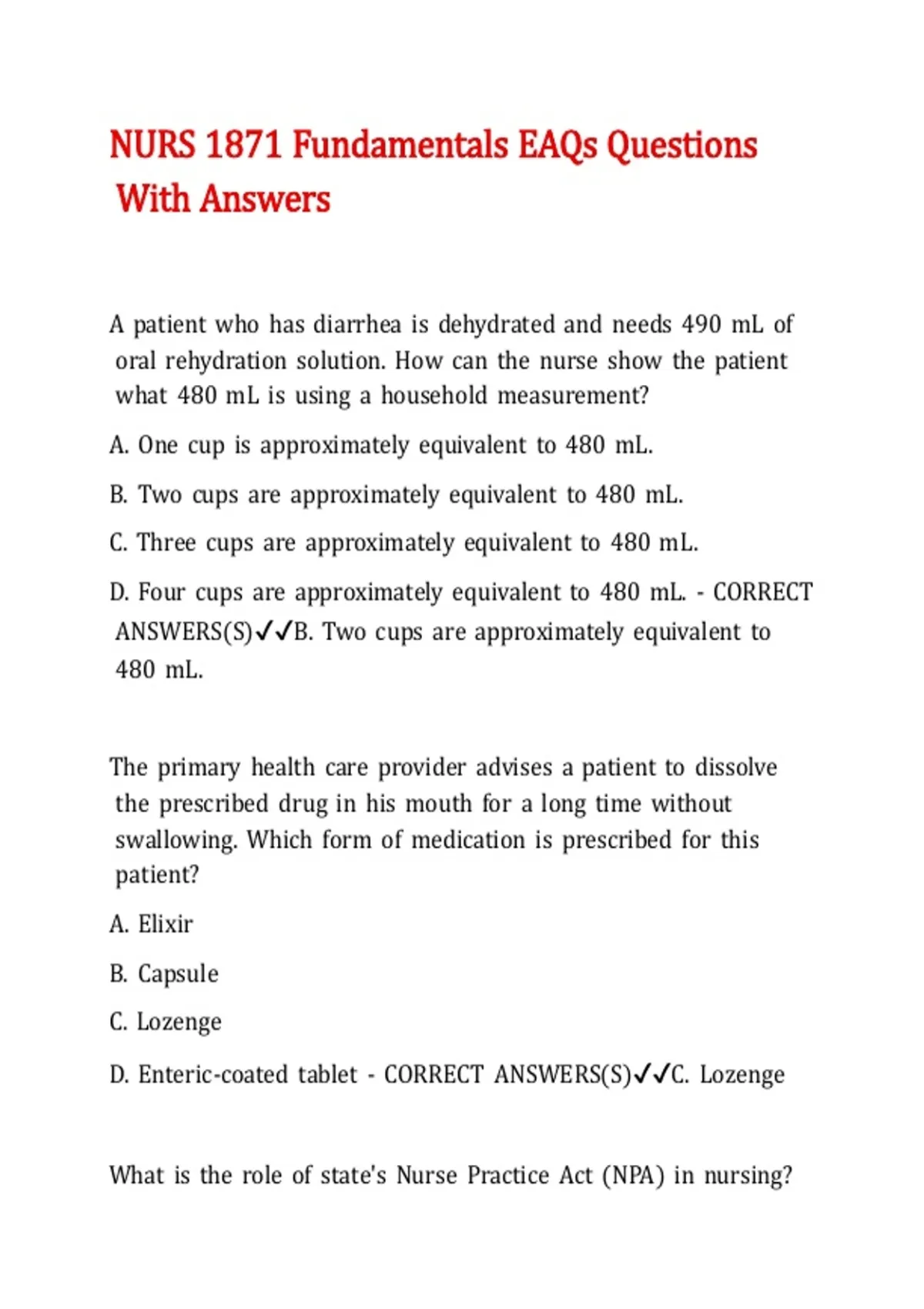 NURS 1871 Fundamentals EAQs Questions With Answers

A patient who has diarrhea is dehydrated and needs 490 mL of oral rehydration solution. How can the nurse show the patient what 480 mL is using a household measurement?

A. One cup is approximately equivalent to 480 mL.

B. Two cups are approximately equivalent to 480 mL.

C. Three cups are approximately equivalent to 480 mL.

D. Four cups are approximately equivalent to 480 mL. - CORRECT ANSWERS(S)✓✓B. Two cups are approximately equivalent to 480 mL.

The primary health care provider advises a patient to dissolve the prescribed drug in his mouth for a long time without swallowing. Which form of medication is prescribed for this patient?

A. Elixir

B. Capsule

C. Lozenge

D. Enteric-coated tablet - CORRECT ANSWERS(S)✓✓C. Lozenge

What is the role of state's Nurse Practice Act (NPA) in nursing?